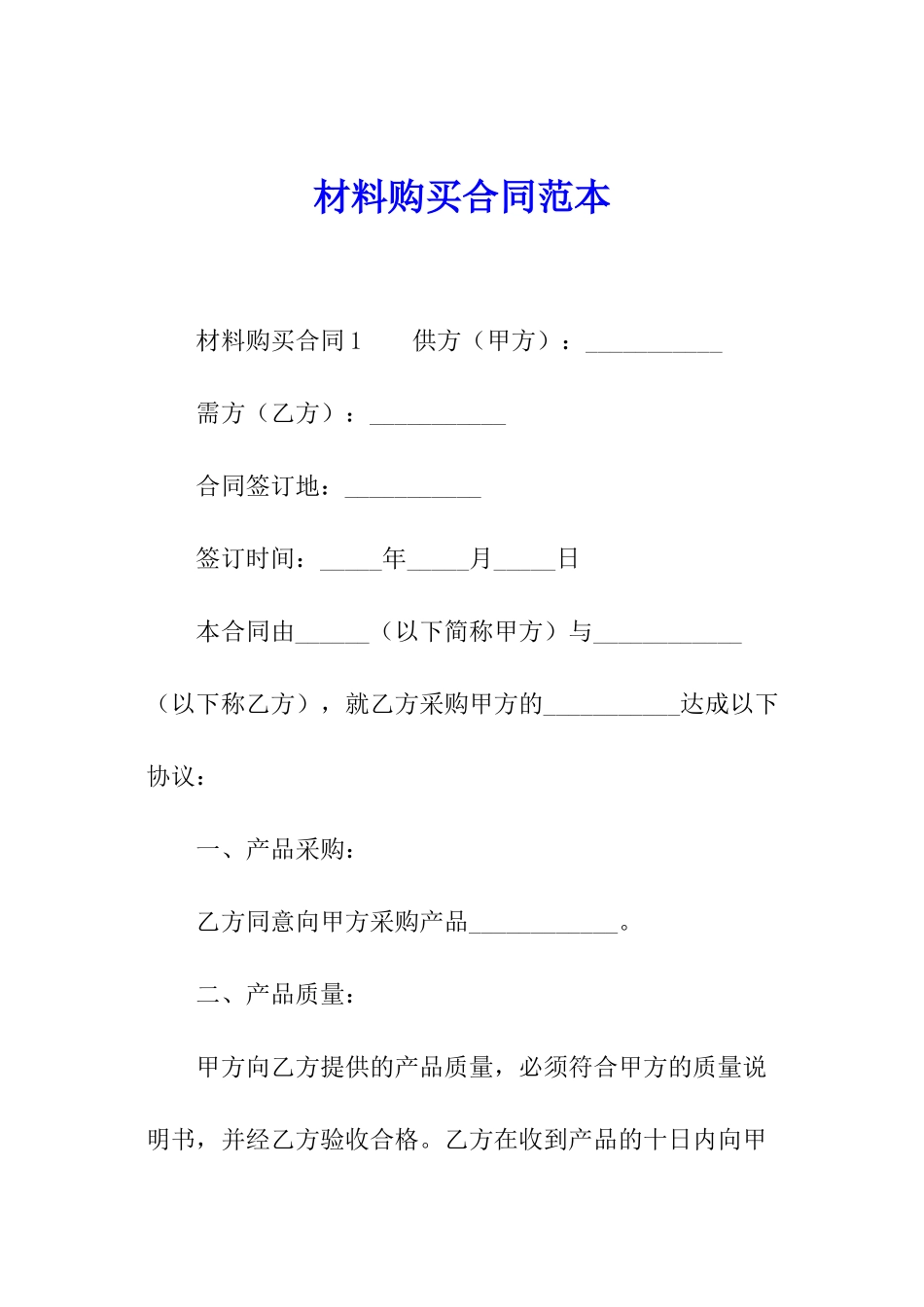 材料购买合同范本

材料购买合同1　　供方（甲方）：___________

需方（乙方）：___________

合同签订地：___________

签订时间：_____年_____月_____日

本合同由______（以下简称甲方）与____________（以下称乙方），就乙方采购甲方的___________达成以下协议：

一、产品采购：

乙方同意向甲方采购产品____________。

二、产品质量：

甲方向乙方提供的产品质量，必须符合甲方的质量说明书，并经乙方验收合格。乙方在收到产品的十日内向甲